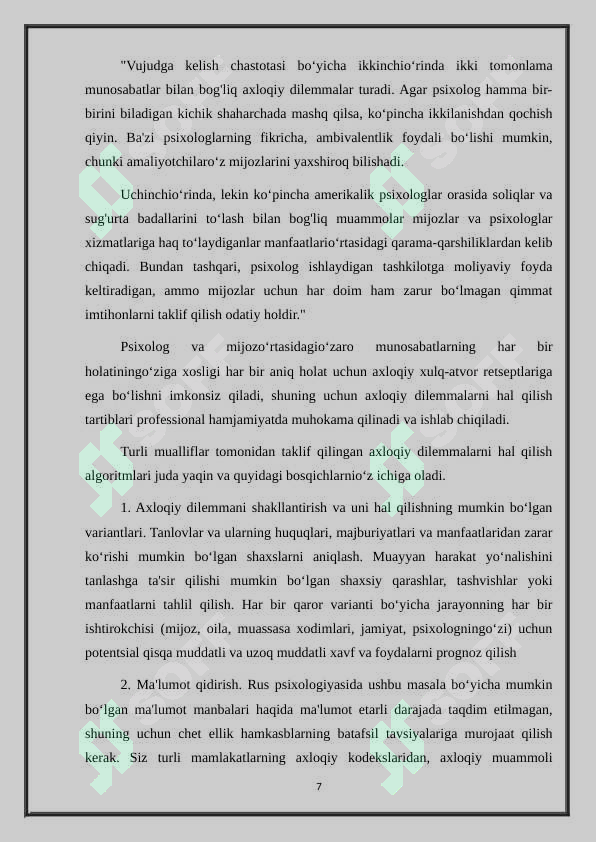 "Vujudga kelish chastotasi bo‘yicha ikkinchio‘rinda ikki tomonlama munosabatlar bilan bog'liq axloqiy dilemmalar turadi. Agar psixolog hamma bir-birini biladigan kichik shaharchada mashq qilsa, ko‘pincha ikkilanishdan qochish qiyin. Ba'zi psixologlarning fikricha, ambivalentlik foydali bo‘lishi mumkin, chunki amaliyotchilaro‘z mijozlarini yaxshiroq bilishadi.

Uchinchio‘rinda, lekin ko‘pincha amerikalik psixologlar orasida soliqlar va sug'urta badallarini to‘lash bilan bog'liq muammolar mijozlar va psixologlar xizmatlariga haq to‘laydiganlar manfaatlario‘rtasidagi qarama-qarshiliklardan kelib chiqadi. Bundan tashqari, psixolog ishlaydigan tashkilotga moliyaviy foyda keltiradigan, ammo mijozlar uchun har doim ham zarur bo‘lmagan qimmat imtihonlarni taklif qilish odatiy holdir."

Psixolog va mijozo‘rtasidagio‘zaro munosabatlarning har bir holatiningo‘ziga xosligi har bir aniq holat uchun axloqiy xulq-atvor retseptlariga ega bo‘lishni imkonsiz qiladi, shuning uchun axloqiy dilemmalarni hal qilish tartiblari professional hamjamiyatda muhokama qilinadi va ishlab chiqiladi.

Turli mualliflar tomonidan taklif qilingan axloqiy dilemmalarni hal qilish algoritmlari juda yaqin va quyidagi bosqichlarnio‘z ichiga oladi.

1. Axloqiy dilemmani shakllantirish va uni hal qilishning mumkin bo‘lgan variantlari. Tanlovlar va ularning huquqlari, majburiyatlari va manfaatlaridan zarar ko‘rishi mumkin bo‘lgan shaxslarni aniqlash. Muayyan harakat yo‘nalishini tanlashga ta'sir qilishi mumkin bo‘lgan shaxsiy qarashlar, tashvishlar yoki manfaatlarni tahlil qilish. Har bir qaror varianti bo‘yicha jarayonning har bir ishtirokchisi (mijoz, oila, muassasa xodimlari, jamiyat, psixologningo‘zi) uchun potentsial qisqa muddatli va uzoq muddatli xavf va foydalarni prognoz qilish

2. Ma'lumot qidirish. Rus psixologiyasida ushbu masala bo‘yicha mumkin bo‘lgan ma'lumot manbalari haqida ma'lumot etarli darajada taqdim etilmagan, shuning uchun chet ellik hamkasblarning batafsil tavsiyalariga murojaat qilish kerak. Siz turli mamlakatlarning axloqiy kodekslaridan, axloqiy muammoli

7